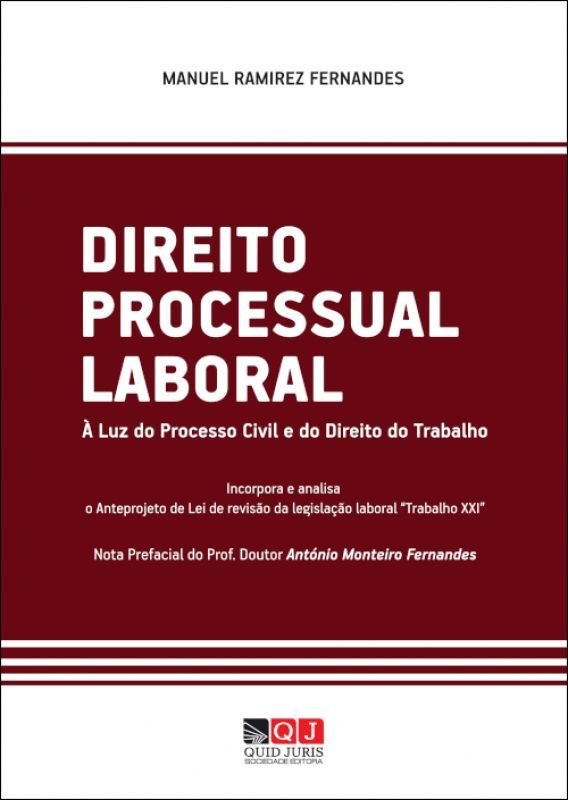 MANUEL RAMIREZ FERNANDES

DIREITO PROCESSUAL LABORAL

À Luz do Processo Civil e do Direito do Trabalho

Incorpora e analisa o Anteprojeto de Lei de revisão da legislação laboral "Trabalho XXI"

Nota Prefacial do Prof. Doutor António Monteiro Fernandes

QJ
QUID JURIS
SOCIEDADE EDITORA